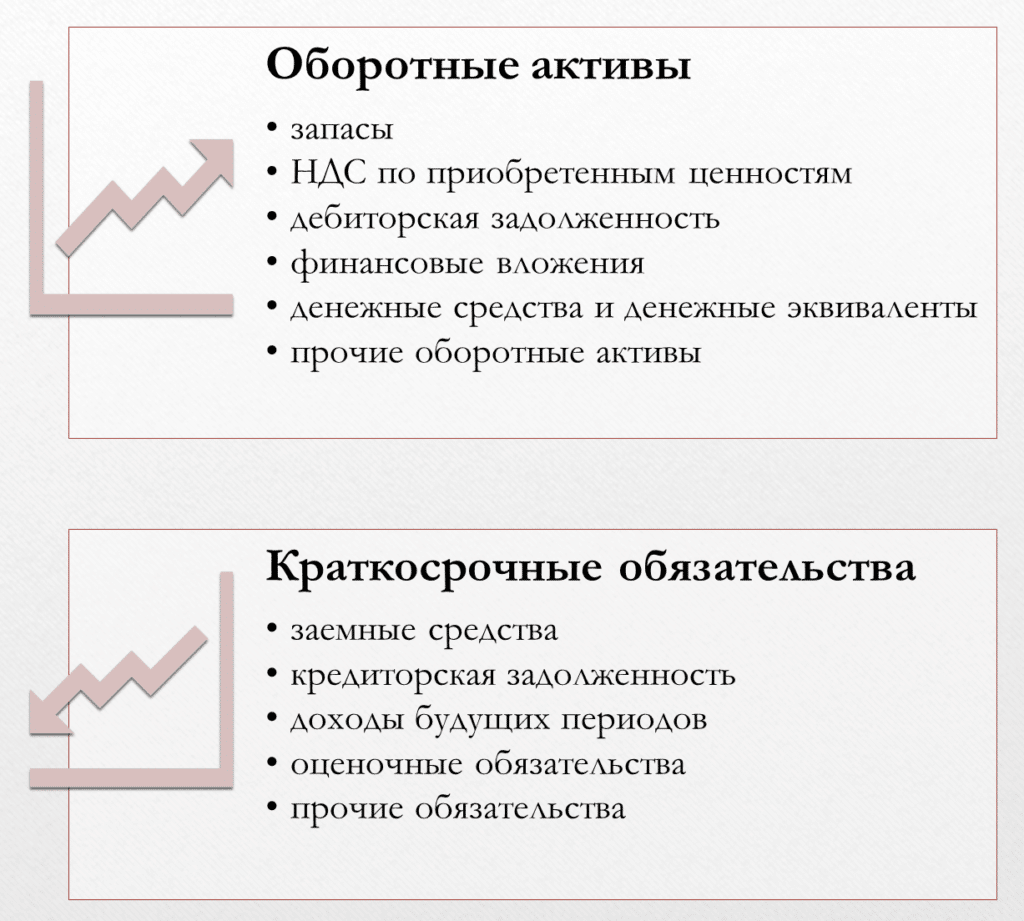 Оборотные активы

• запасы
• НДС по приобретенным ценностям
• дебиторская задолженность
• финансовые вложения
• денежные средства и денежные эквиваленты
• прочие оборотные активы

Краткосрочные обязательства

• заемные средства
• кредиторская задолженность
• доходы будущих периодов
• оценочные обязательства
• прочие обязательства